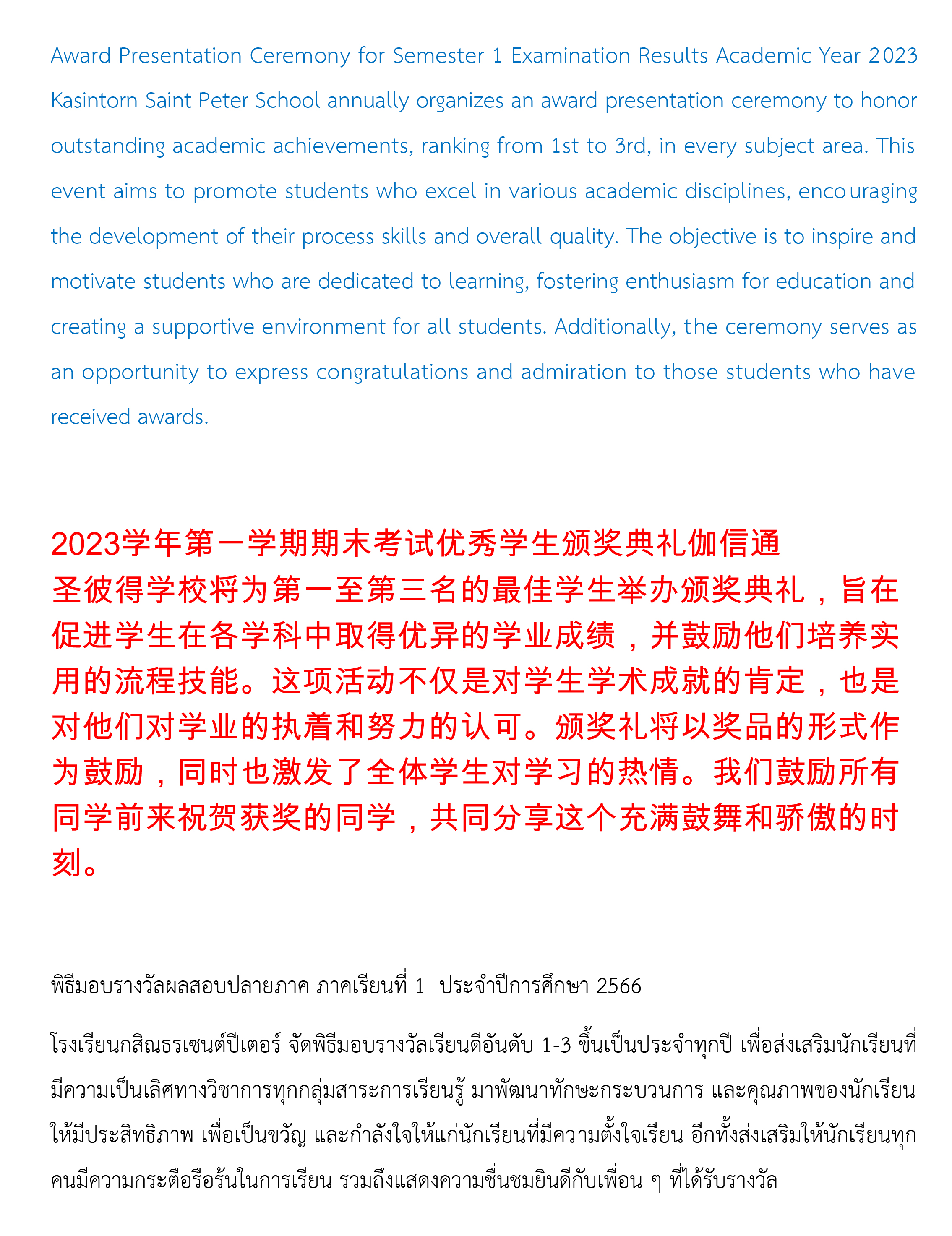 Award Presentation Ceremony for Semester 1 Examination Results Academic Year 2023

Kasintorn Saint Peter School annually organizes an award presentation ceremony to honor outstanding academic achievements, ranking from 1st to 3rd, in every subject area. This event aims to promote students who excel in various academic disciplines, encouraging the development of their process skills and overall quality. The objective is to inspire and motivate students who are dedicated to learning, fostering enthusiasm for education and creating a supportive environment for all students. Additionally, the ceremony serves as an opportunity to express congratulations and admiration to those students who have received awards.

2023学年第一学期期末考试优秀学生颁奖典礼伽信通
圣彼得学校将为第一至第三名的最佳学生举办颁奖典礼，旨在促进学生在各学科中取得优异的学业成绩，并鼓励他们培养实用的流程技能。这项活动不仅是对学生学术成就的肯定，也是对他们对学业的执着和努力的认可。颁奖礼将以奖品的形式作为鼓励，同时也激发了全体学生对学习的热情。我们鼓励所有同学前来祝贺获奖的同学，共同分享这个充满鼓舞和骄傲的时刻。

พิธีมอบรางวัลผลสอบปลายภาค ภาคเรียนที่ 1 ประจำปีการศึกษา 2566

โรงเรียนกสิณธรเซนต์ปีเตอร์ จัดพิธีมอบรางวัลเรียนดีอันดับ 1-3 ขึ้นเป็นประจำทุกปี เพื่อส่งเสริมนักเรียนที่มีความเป็นเลิศทางวิชาการทุกกลุ่มสาระการเรียนรู้ มาพัฒนาทักษะกระบวนการ และคุณภาพของนักเรียนให้มีประสิทธิภาพ เพื่อเป็นขวัญ และกำลังใจให้แก่นักเรียนที่มีความตั้งใจเรียน อีกทั้งส่งเสริมให้นักเรียนทุกคนมีความกระตือรือร้นในการเรียน รวมถึงแสดงความชื่นชมยินดีกับเพื่อน ๆ ที่ได้รับรางวัล